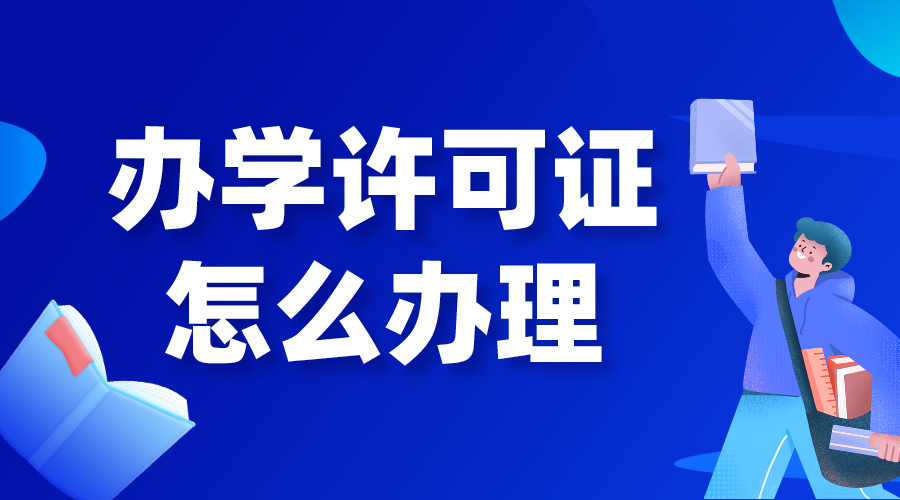 办学许可证
怎么办理